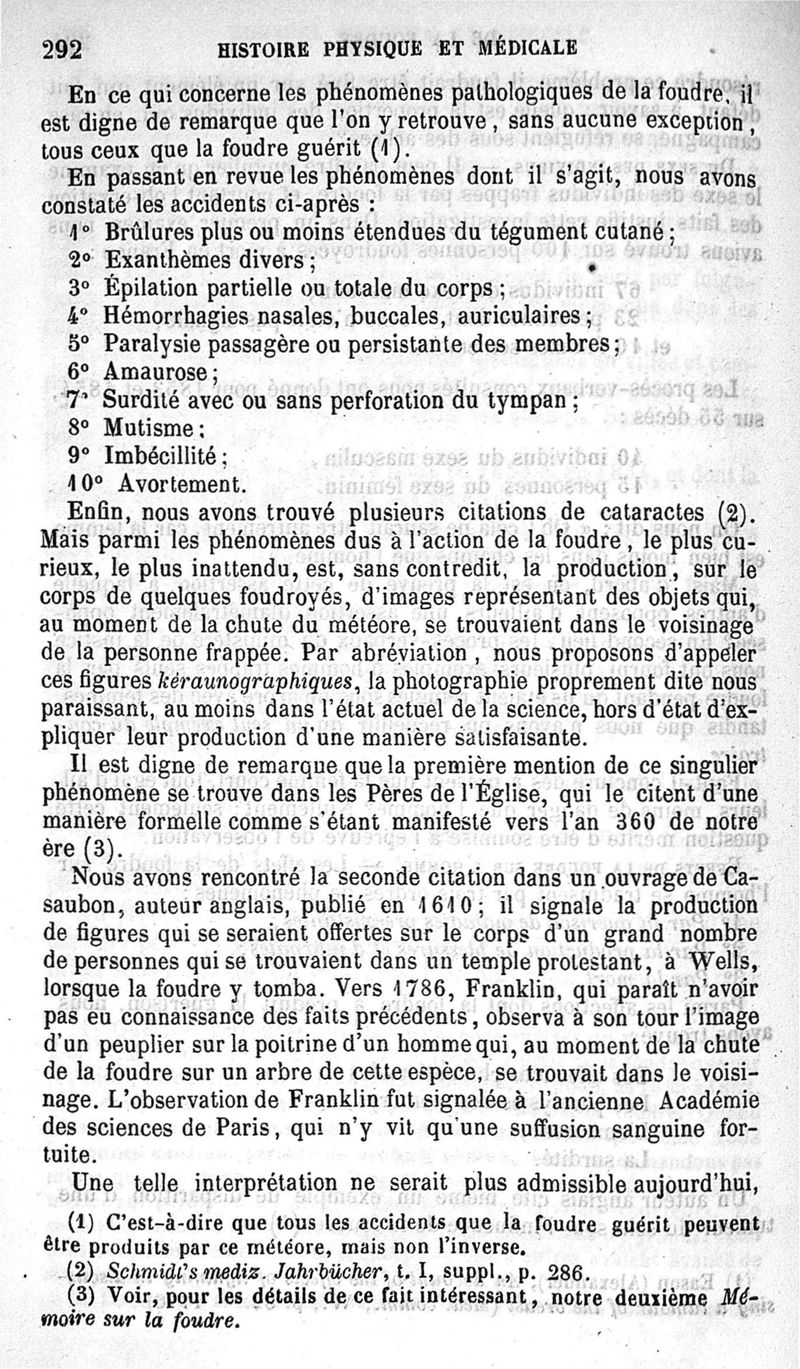 292 HISTOIRE PHYSIQUE ET MÉDICALE

En ce qui concerne les phénomènes pathologiques de la foudre, il est digne de remarque que l'on y retrouve, sans aucune exception, tous ceux que la foudre guérit (1).

En passant en revue les phénomènes dont il s'agit, nous avons constaté les accidents ci-après :

1° Brûlures plus ou moins étendues du tégument cutané ;
2° Exanthèmes divers ;
3° Épilation partielle ou totale du corps ;
4° Hémorrhagies nasales, buccales, auriculaires ;
5° Paralysie passagère ou persistante des membres ;
6° Amaurose ;
7° Surdité avec ou sans perforation du tympan ;
8° Mutisme ;
9° Imbécillité ;
10° Avortement.

Enfin, nous avons trouvé plusieurs citations de cataractes (2). Mais parmi les phénomènes dus à l'action de la foudre, le plus curieux, le plus inattendu, est, sans contredit, la production, sur le corps de quelques foudroyés, d'images représentant des objets qui, au moment de la chute du météore, se trouvaient dans le voisinage de la personne frappée. Par abréviation, nous proposons d'appeler ces figures kéraunographiques, la photographie proprement dite nous paraissant, au moins dans l'état actuel de la science, hors d'état d'expliquer leur production d'une manière satisfaisante.

Il est digne de remarque que la première mention de ce singulier phénomène se trouve dans les Pères de l'Église, qui le citent d'une manière formelle comme s'étant manifesté vers l'an 360 de notre ère (3).

Nous avons rencontré la seconde citation dans un ouvrage de Casaubon, auteur anglais, publié en 1610 ; il signale la production de figures qui se seraient offertes sur le corps d'un grand nombre de personnes qui se trouvaient dans un temple protestant, à Wells, lorsque la foudre y tomba. Vers 1786, Franklin, qui paraît n'avoir pas eu connaissance des faits précédents, observa à son tour l'image d'un peuplier sur la poitrine d'un homme qui, au moment de la chute de la foudre sur un arbre de cette espèce, se trouvait dans le voisinage. L'observation de Franklin fut signalée à l'ancienne Académie des sciences de Paris, qui n'y vit qu'une suffusion sanguine fortuite.

Une telle interprétation ne serait plus admissible aujourd'hui,

(1) C'est-à-dire que tous les accidents que la foudre guérit peuvent être produits par ce météore, mais non l'inverse.
(2) Schmidt's mediz. Jahrbücher, t. I, suppl., p. 286.
(3) Voir, pour les détails de ce fait intéressant, notre deuxième Mémoire sur la foudre.